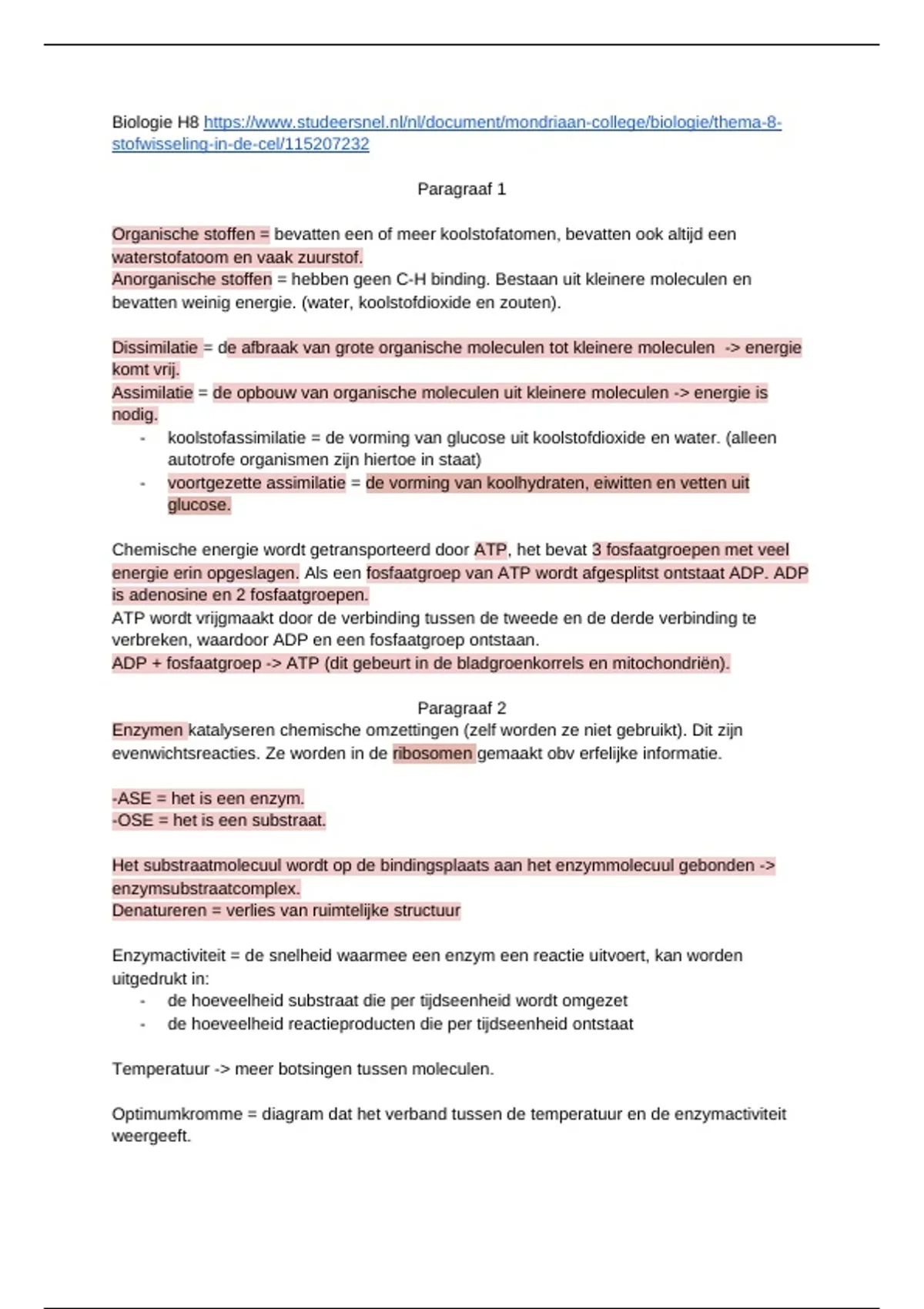 Biologie H8 https://www.studeersnel.nl/nl/document/mondriaan-college/biologie/thema-8-stofwisseling-in-de-cel/115207232

Paragraaf 1

Organische stoffen = bevatten een of meer koolstofatomen, bevatten ook altijd een waterstofatoom en vaak zuurstof.
Anorganische stoffen = hebben geen C-H binding. Bestaan uit kleinere moleculen en bevatten weinig energie. (water, koolstofdioxide en zouten).

Dissimilatie = de afbraak van grote organische moleculen tot kleinere moleculen -> energie komt vrij.
Assimilatie = de opbouw van organische moleculen uit kleinere moleculen -> energie is nodig.
- koolstofassimilatie = de vorming van glucose uit koolstofdioxide en water. (alleen autotrofe organismen zijn hiertoe in staat)
- voortgezette assimilatie = de vorming van koolhydraten, eiwitten en vetten uit glucose.

Chemische energie wordt getransporteerd door ATP, het bevat 3 fosfaatgroepen met veel energie erin opgeslagen. Als een fosfaatgroep van ATP wordt afgesplitst ontstaat ADP. ADP is adenosine en 2 fosfaatgroepen.
ATP wordt vrijgmaakt door de verbinding tussen de tweede en de derde verbinding te verbreken, waardoor ADP en een fosfaatgroep ontstaan.
ADP + fosfaatgroep -> ATP (dit gebeurt in de bladgroenkorrels en mitochondriën).

Paragraaf 2
Enzymen katalyseren chemische omzettingen (zelf worden ze niet gebruikt). Dit zijn evenwichtsreacties. Ze worden in de ribosomen gemaakt obv erfelijke informatie.

-ASE = het is een enzym.
-OSE = het is een substraat.

Het substraatmolecuul wordt op de bindingsplaats aan het enzymmolecuul gebonden -> enzymsubstraatcomplex.
Denatureren = verlies van ruimtelijke structuur

Enzymactiviteit = de snelheid waarmee een enzym een reactie uitvoert, kan worden uitgedrukt in:
- de hoeveelheid substraat die per tijdseenheid wordt omgezet
- de hoeveelheid reactieproducten die per tijdseenheid ontstaat

Temperatuur -> meer botsingen tussen moleculen.

Optimumkromme = diagram dat het verband tussen de temperatuur en de enzymactiviteit weergeeft.